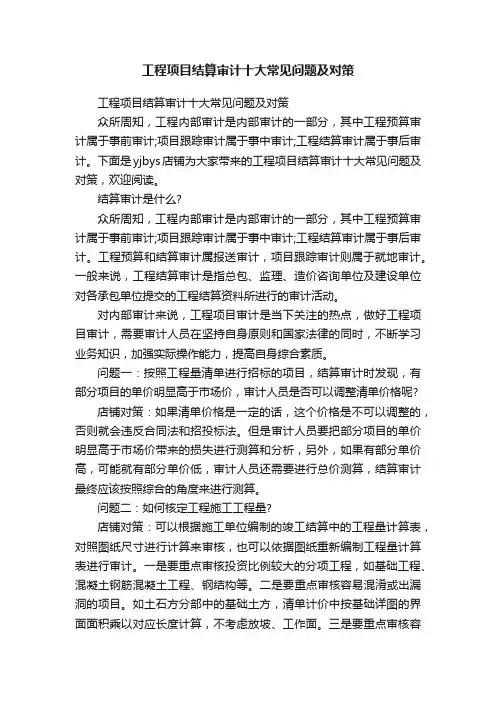 工程项目结算审计十大常见问题及对策

工程项目结算审计十大常见问题及对策

众所周知，工程内部审计是内部审计的一部分，其中工程预算审计属于事前审计;项目跟踪审计属于事中审计;工程结算审计属于事后审计。下面是yjbys店铺为大家带来的工程项目结算审计十大常见问题及对策，欢迎阅读。

结算审计是什么?

众所周知，工程内部审计是内部审计的一部分，其中工程预算审计属于事前审计;项目跟踪审计属于事中审计;工程结算审计属于事后审计。工程预算和结算审计属报送审计，项目跟踪审计则属于就地审计。一般来说，工程结算审计是指总包、监理、造价咨询单位及建设单位对各承包单位提交的工程结算资料所进行的审计活动。

对内部审计来说，工程项目审计是当下关注的热点，做好工程项目审计，需要审计人员在坚持自身原则和国家法律的同时，不断学习业务知识，加强实际操作能力，提高自身综合素质。

问题一：按照工程量清单进行招标的项目，结算审计时发现，有部分项目的单价明显高于市场价，审计人员是否可以调整清单价格呢?

店铺对策：如果清单价格是一定的话，这个价格是不可以调整的，否则就会违反合同法和招投标法。但是审计人员要把部分项目的单价明显高于市场价带来的损失进行测算和分析，另外，如果有部分单价高，可能就有部分单价低，审计人员还需要进行总价测算，结算审计最终应该按照综合的角度来进行测算。

问题二：如何核定工程施工工程量?

店铺对策：可以根据施工单位编制的竣工结算中的工程量计算表，对照图纸尺寸进行计算来审核，也可以依据图纸重新编制工程量计算表进行审计。一是要重点审核投资比例较大的分项工程，如基础工程、混凝土钢筋混凝土工程、钢结构等。二是要重点审核容易混淆或出漏洞的项目。如土石方分部中的基础土方，清单计价中按基础详图的界面面积乘以对应长度计算，不考虑放坡、工作面。三是要重点审核容